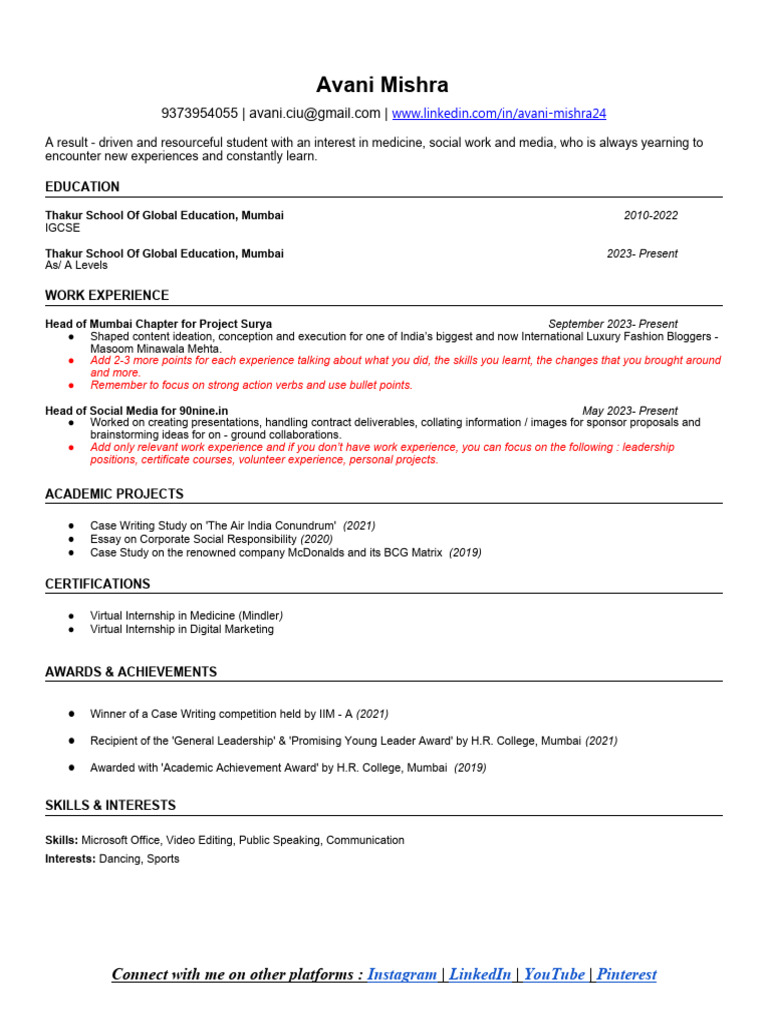 Avani Mishra

9373954055 | avani.ciu@gmail.com | www.linkedin.com/in/avani-mishra24

A result - driven and resourceful student with an interest in medicine, social work and media, who is always yearning to encounter new experiences and constantly learn.

EDUCATION

Thakur School Of Global Education, Mumbai 2010-2022
IGCSE

Thakur School Of Global Education, Mumbai 2023- Present
As/ A Levels

WORK EXPERIENCE

Head of Mumbai Chapter for Project Surya September 2023- Present
● Shaped content ideation, conception and execution for one of India's biggest and now International Luxury Fashion Bloggers - Masoom Minawala Mehta.
● Add 2-3 more points for each experience talking about what you did, the skills you learnt, the changes that you brought around and more.
● Remember to focus on strong action verbs and use bullet points.

Head of Social Media for 90nine.in May 2023- Present
● Worked on creating presentations, handling contract deliverables, collating information / images for sponsor proposals and brainstorming ideas for on - ground collaborations.
● Add only relevant work experience and if you don't have work experience, you can focus on the following : leadership positions, certificate courses, volunteer experience, personal projects.

ACADEMIC PROJECTS

● Case Writing Study on 'The Air India Conundrum' (2021)
● Essay on Corporate Social Responsibility (2020)
● Case Study on the renowned company McDonalds and its BCG Matrix (2019)

CERTIFICATIONS

● Virtual Internship in Medicine (Mindler)
● Virtual Internship in Digital Marketing

AWARDS & ACHIEVEMENTS

● Winner of a Case Writing competition held by IIM - A (2021)

● Recipient of the 'General Leadership' & 'Promising Young Leader Award' by H.R. College, Mumbai (2021)

● Awarded with 'Academic Achievement Award' by H.R. College, Mumbai (2019)

SKILLS & INTERESTS

Skills: Microsoft Office, Video Editing, Public Speaking, Communication
Interests: Dancing, Sports

Connect with me on other platforms : Instagram | LinkedIn | YouTube | Pinterest